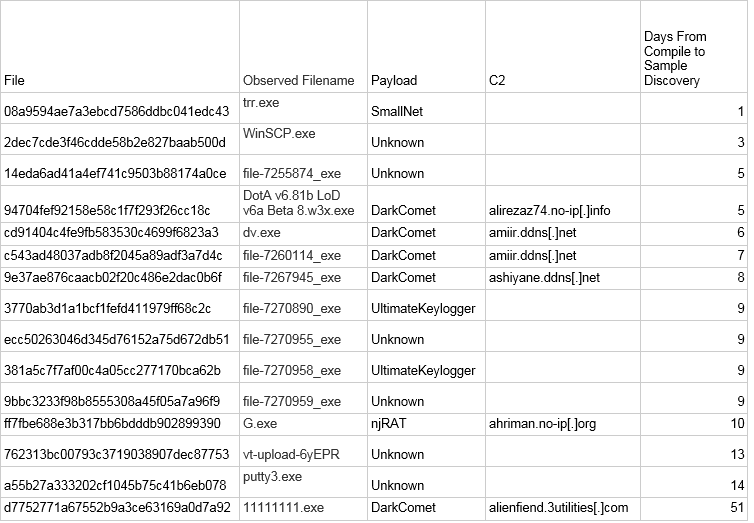 | File | Observed Filename | Payload | C2 | Days From Compile to Sample Discovery |
|---|---|---|---|---|
| 08a9594ae7a3ebcd7586ddbc041edc43 | trr.exe | SmallNet | | 1 |
| 2dec7cde3f46cdde58b2e827baab500d | WinSCP.exe | Unknown | | 3 |
| 14eda6ad41a4ef741c9503b88174a0ce | file-7255874_exe | Unknown | | 5 |
| 94704fef92158e58c1f7f293f26cc18c | DotA v6.81b LoD v6a Beta 8.w3x.exe | DarkComet | alirezaz74.no-ip[.]info | 5 |
| cd91404c4fe9fb583530c4699f6823a3 | dv.exe | DarkComet | amiir.ddns[.]net | 6 |
| c543ad48037adb8f2045a89adf3a7d4c | file-7260114_exe | DarkComet | amiir.ddns[.]net | 7 |
| 9e37ae876caacb02f20c486e2dac0b6f | file-7267945_exe | DarkComet | ashiyane.ddns[.]net | 8 |
| 3770ab3d1a1bcf1fefd411979ff68c2c | file-7270890_exe | UltimateKeylogger | | 9 |
| ecc50263046d345d76152a75d672db51 | file-7270955_exe | Unknown | | 9 |
| 381a5c7f7af00c4a05cc277170bca62b | file-7270958_exe | UltimateKeylogger | | 9 |
| 9bbc3233f98b8555308a45f05a7a96f9 | file-7270959_exe | Unknown | | 9 |
| ff7fbe688e3b317bb6bdddb902899390 | G.exe | njRAT | ahriman.no-ip[.]org | 10 |
| 762313bc00793c3719038907dec87753 | vt-upload-6yEPR | Unknown | | 13 |
| a55b27a333202cf1045b75c41b6eb078 | putty3.exe | Unknown | | 14 |
| d7752771a67552b9a3ce63169a0d7a92 | 11111111.exe | DarkComet | alienfiend.3utilities[.]com | 51 |